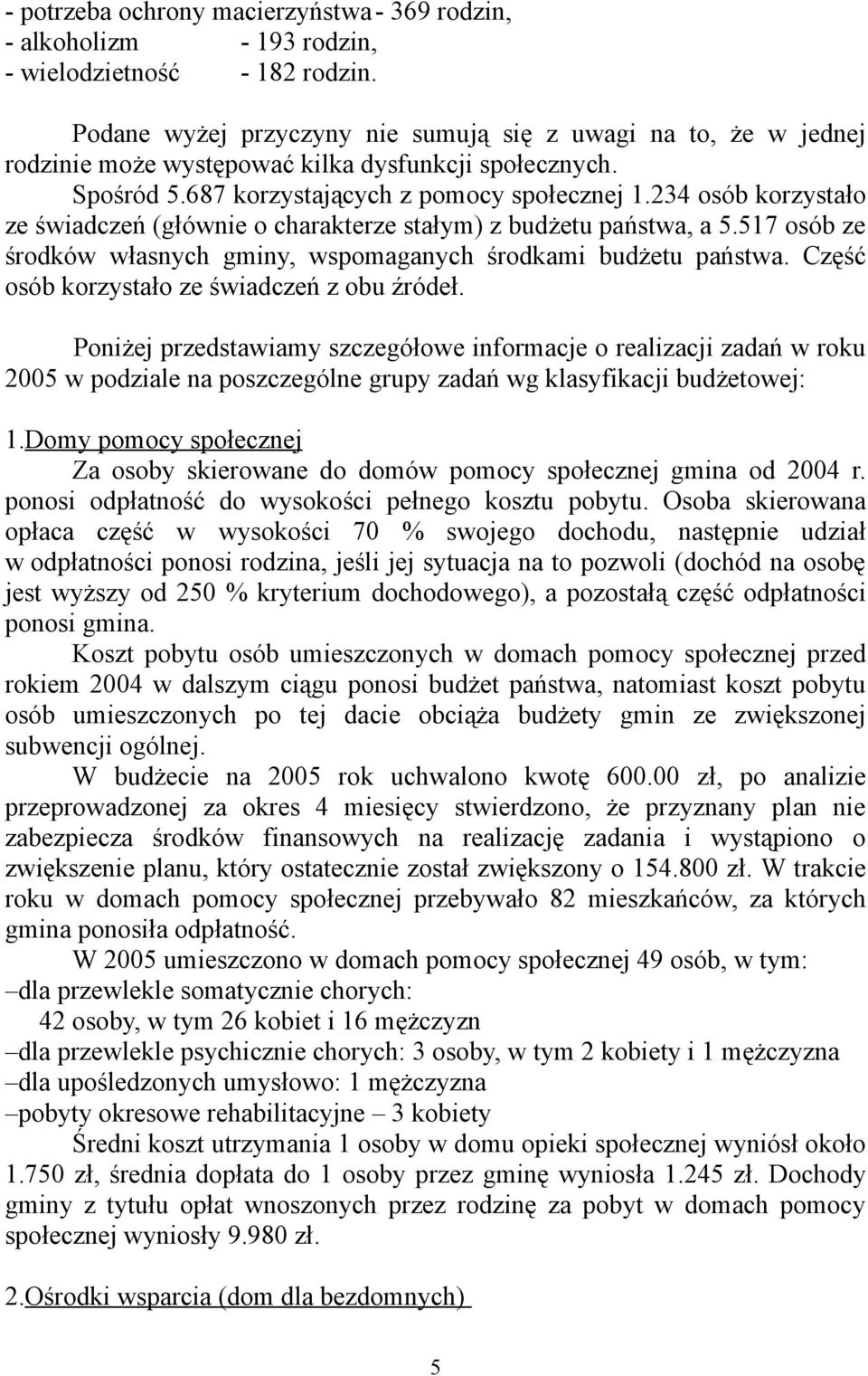 - potrzeba ochrony macierzyństwa - 369 rodzin,
- alkoholizm - 193 rodzin,
- wielodzietność - 182 rodzin.

Podane wyżej przyczyny nie sumują się z uwagi na to, że w jednej rodzinie może występować kilka dysfunkcji społecznych.

Spośród 5.687 korzystających z pomocy społecznej 1.234 osób korzystało ze świadczeń (głównie o charakterze stałym) z budżetu państwa, a 5.517 osób ze środków własnych gminy, wspomaganych środkami budżetu państwa. Część osób korzystało ze świadczeń z obu źródeł.

Poniżej przedstawiamy szczegółowe informacje o realizacji zadań w roku 2005 w podziale na poszczególne grupy zadań wg klasyfikacji budżetowej:

1.Domy pomocy społecznej

Za osoby skierowane do domów pomocy społecznej gmina od 2004 r. ponosi odpłatność do wysokości pełnego kosztu pobytu. Osoba skierowana opłaca część w wysokości 70 % swojego dochodu, następnie udział w odpłatności ponosi rodzina, jeśli jej sytuacja na to pozwoli (dochód na osobę jest wyższy od 250 % kryterium dochodowego), a pozostałą część odpłatności ponosi gmina.

Koszt pobytu osób umieszczonych w domach pomocy społecznej przed rokiem 2004 w dalszym ciągu ponosi budżet państwa, natomiast koszt pobytu osób umieszczonych po tej dacie obciąża budżety gmin ze zwiększonej subwencji ogólnej.

W budżecie na 2005 rok uchwalono kwotę 600.00 zł, po analizie przeprowadzonej za okres 4 miesięcy stwierdzono, że przyznany plan nie zabezpiecza środków finansowych na realizację zadania i wystąpiono o zwiększenie planu, który ostatecznie został zwiększony o 154.800 zł. W trakcie roku w domach pomocy społecznej przebywało 82 mieszkańców, za których gmina ponosiła odpłatność.

W 2005 umieszczono w domach pomocy społecznej 49 osób, w tym:
–dla przewlekle somatycznie chorych:
42 osoby, w tym 26 kobiet i 16 mężczyzn
–dla przewlekle psychicznie chorych: 3 osoby, w tym 2 kobiety i 1 mężczyzna
–dla upośledzonych umysłowo: 1 mężczyzna
–pobyty okresowe rehabilitacyjne – 3 kobiety

Średni koszt utrzymania 1 osoby w domu opieki społecznej wyniósł około 1.750 zł, średnia dopłata do 1 osoby przez gminę wyniosła 1.245 zł. Dochody gminy z tytułu opłat wnoszonych przez rodzinę za pobyt w domach pomocy społecznej wyniosły 9.980 zł.

2.Ośrodki wsparcia (dom dla bezdomnych)

5